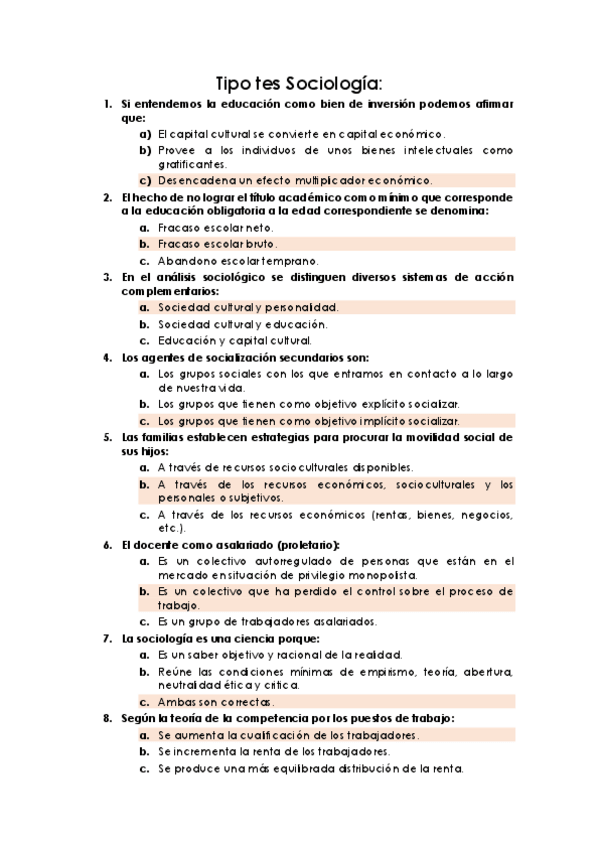 Tipo tes Sociología:

1. Si entendemos la educación como bien de inversión podemos afirmar que:
a) El capital cultural se convierte en capital económico.
b) Provee a los individuos de unos bienes intelectuales como gratificantes.
c) Desencadena un efecto multiplicador económico.

2. El hecho de no lograr el título académico como mínimo que corresponde a la educación obligatoria a la edad correspondiente se denomina:
a. Fracaso escolar neto.
b. Fracaso escolar bruto.
c. Abandono escolar temprano.

3. En el análisis sociológico se distinguen diversos sistemas de acción complementarios:
a. Sociedad cultural y personalidad.
b. Sociedad cultural y educación.
c. Educación y capital cultural.

4. Los agentes de socialización secundarios son:
a. Los grupos sociales con los que entramos en contacto a lo largo de nuestra vida.
b. Los grupos que tienen como objetivo explícito socializar.
c. Los grupos que tienen como objetivo implícito socializar.

5. Las familias establecen estrategias para procurar la movilidad social de sus hijos:
a. A través de recursos socioculturales disponibles.
b. A través de los recursos económicos, socioculturales y los personales o subjetivos.
c. A través de los recursos económicos (rentas, bienes, negocios, etc.).

6. El docente como asalariado (proletario):
a. Es un colectivo autorregulado de personas que están en el mercado en situación de privilegio monopolista.
b. Es un colectivo que ha perdido el control sobre el proceso de trabajo.
c. Es un grupo de trabajadores asalariados.

7. La sociología es una ciencia porque:
a. Es un saber objetivo y racional de la realidad.
b. Reúne las condiciones mínimas de empirismo, teoría, abertura, neutralidad ética y crítica.
c. Ambas son correctas.

8. Según la teoría de la competencia por los puestos de trabajo:
a. Se aumenta la cualificación de los trabajadores.
b. Se incrementa la renta de los trabajadores.
c. Se produce una más equilibrada distribución de la renta.